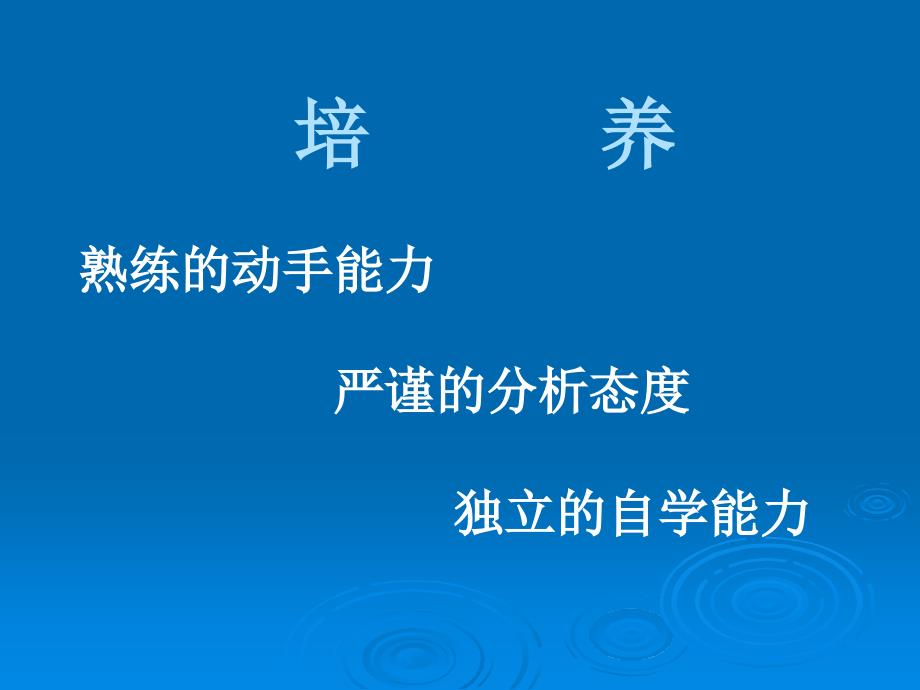 培　　养

熟练的动手能力

严谨的分析态度

独立的自学能力